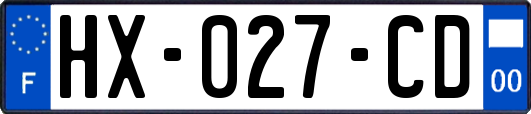 F
HX-027-CD
00